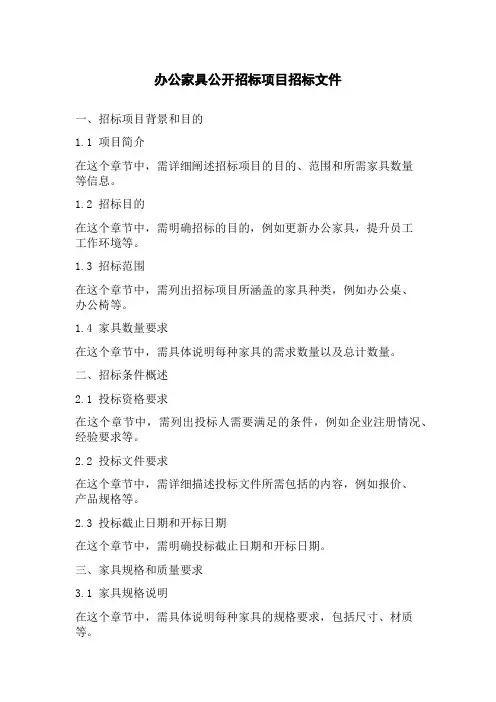 办公家具公开招标项目招标文件

一、招标项目背景和目的

1.1 项目简介

在这个章节中，需详细阐述招标项目的目的、范围和所需家具数量等信息。

1.2 招标目的

在这个章节中，需明确招标的目的，例如更新办公家具，提升员工工作环境等。

1.3 招标范围

在这个章节中，需列出招标项目所涵盖的家具种类，例如办公桌、办公椅等。

1.4 家具数量要求

在这个章节中，需具体说明每种家具的需求数量以及总计数量。

二、招标条件概述

2.1 投标资格要求

在这个章节中，需列出投标人需要满足的条件，例如企业注册情况、经验要求等。

2.2 投标文件要求

在这个章节中，需详细描述投标文件所需包括的内容，例如报价、产品规格等。

2.3 投标截止日期和开标日期

在这个章节中，需明确投标截止日期和开标日期。

三、家具规格和质量要求

3.1 家具规格说明

在这个章节中，需具体说明每种家具的规格要求，包括尺寸、材质等。